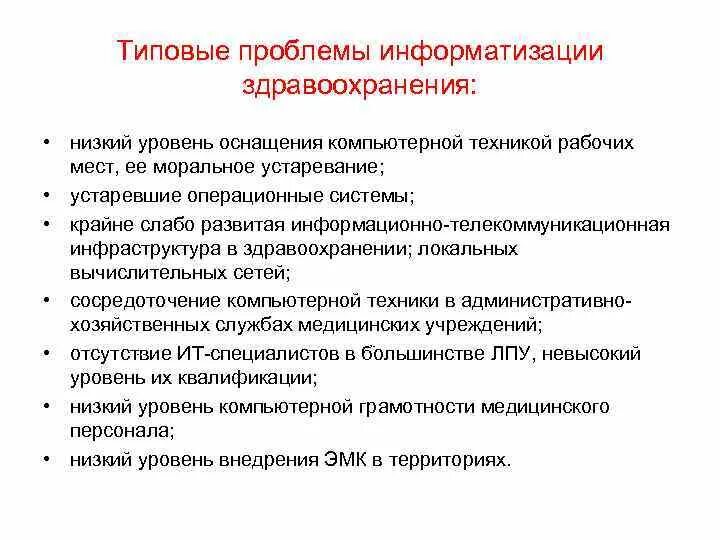 Типовые проблемы информатизации здравоохранения:

• низкий уровень оснащения компьютерной техникой рабочих мест, ее моральное устаревание;
• устаревшие операционные системы;
• крайне слабо развитая информационно-телекоммуникационная инфраструктура в здравоохранении; локальных вычислительных сетей;
• сосредоточение компьютерной техники в административно-хозяйственных службах медицинских учреждений;
• отсутствие ИТ-специалистов в большинстве ЛПУ, невысокий уровень их квалификации;
• низкий уровень компьютерной грамотности медицинского персонала;
• низкий уровень внедрения ЭМК в территориях.